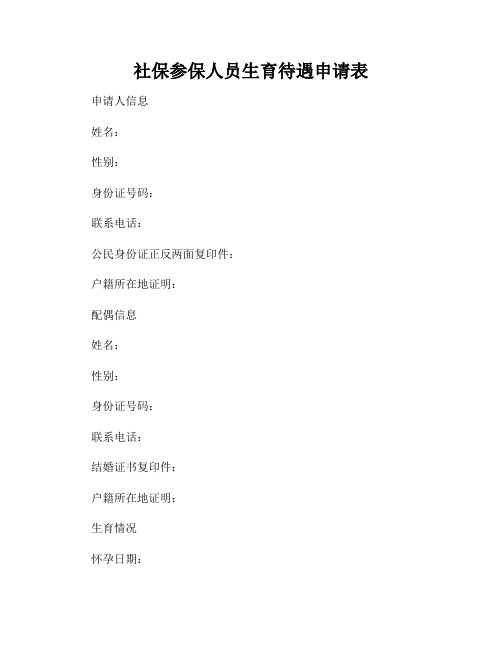 社保参保人员生育待遇申请表

申请人信息

姓名：

性别：

身份证号码：

联系电话：

公民身份证正反两面复印件：

户籍所在地证明：

配偶信息

姓名：

性别：

身份证号码：

联系电话：

结婚证书复印件：

户籍所在地证明：

生育情况

怀孕日期：